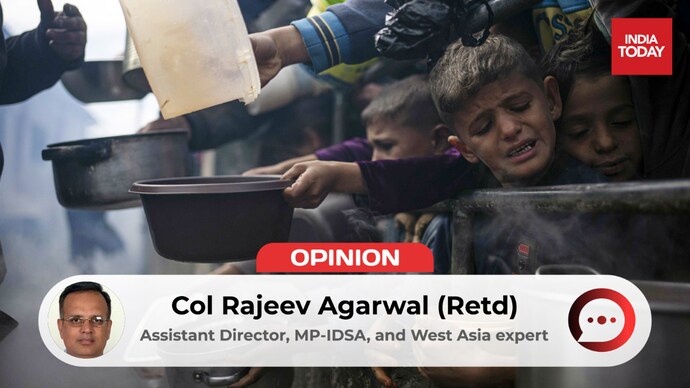 INDIA TODAY

OPINION

Col Rajeev Agarwal (Retd)

Assistant Director, MP-IDSA, and West Asia expert